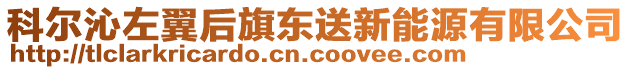 科尔沁左翼后旗东送新能源有限公司
http://tlclarkricardo.cn.coovee.com